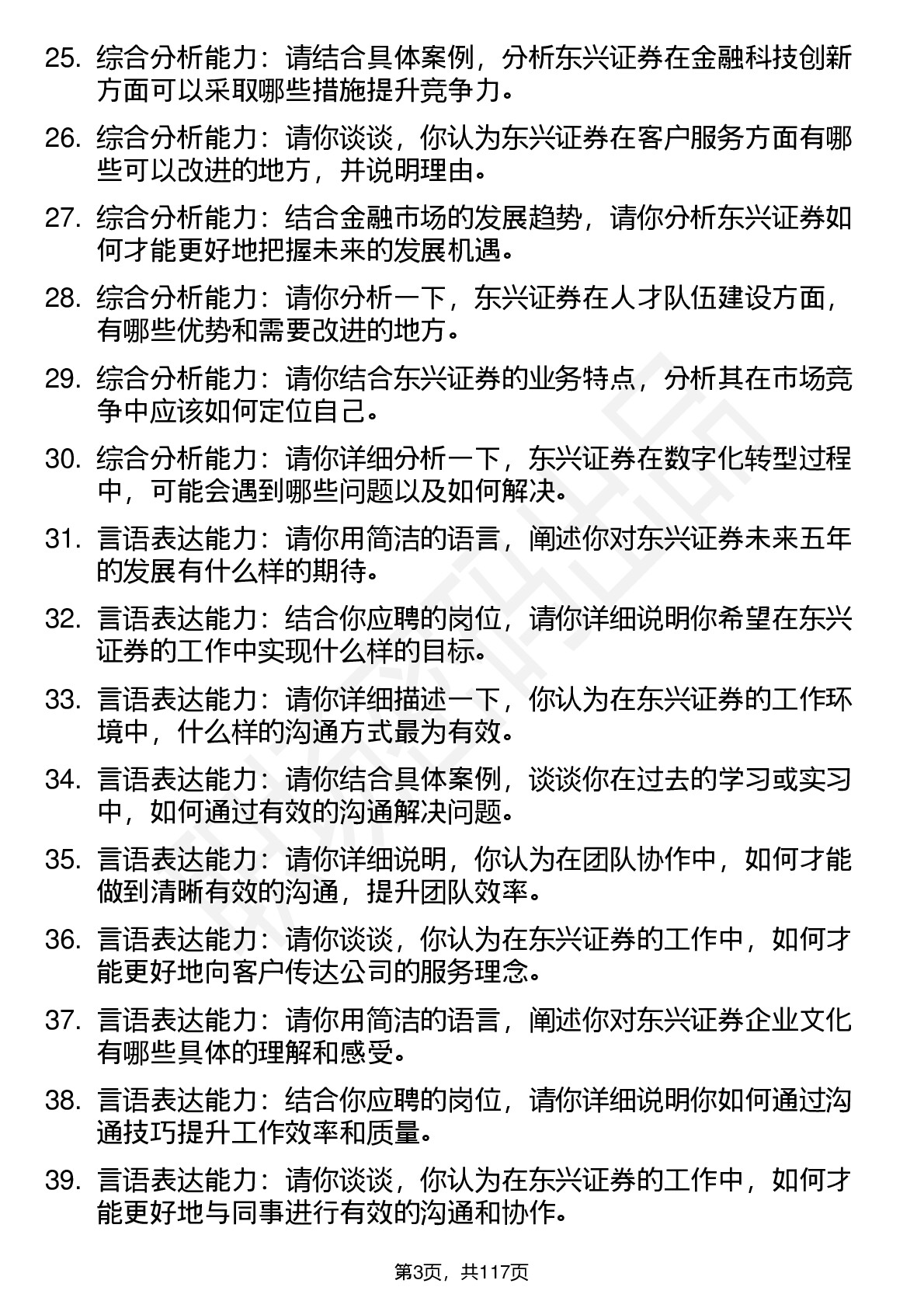 25. 综合分析能力：请结合具体案例，分析东兴证券在金融科技创新方面可以采取哪些措施提升竞争力。

26. 综合分析能力：请你谈谈，你认为东兴证券在客户服务方面有哪些可以改进的地方，并说明理由。

27. 综合分析能力：结合金融市场的发展趋势，请你分析东兴证券如何才能更好地把握未来的发展机遇。

28. 综合分析能力：请你分析一下，东兴证券在人才队伍建设方面，有哪些优势和需要改进的地方。

29. 综合分析能力：请你结合东兴证券的业务特点，分析其在市场竞争中应该如何定位自己。

30. 综合分析能力：请你详细分析一下，东兴证券在数字化转型过程中，可能会遇到哪些问题以及如何解决。

31. 言语表达能力：请你用简洁的语言，阐述你对东兴证券未来五年的发展有什么样的期待。

32. 言语表达能力：结合你应聘的岗位，请你详细说明你希望在东兴证券的工作中实现什么样的目标。

33. 言语表达能力：请你详细描述一下，你认为在东兴证券的工作环境中，什么样的沟通方式最为有效。

34. 言语表达能力：请你结合具体案例，谈谈你在过去的学习或实习中，如何通过有效的沟通解决问题。

35. 言语表达能力：请你详细说明，你认为在团队协作中，如何才能做到清晰有效的沟通，提升团队效率。

36. 言语表达能力：请你谈谈，你认为在东兴证券的工作中，如何才能更好地向客户传达公司的服务理念。

37. 言语表达能力：请你用简洁的语言，阐述你对东兴证券企业文化有哪些具体的理解和感受。

38. 言语表达能力：结合你应聘的岗位，请你详细说明你如何通过沟通技巧提升工作效率和质量。

39. 言语表达能力：请你谈谈，你认为在东兴证券的工作中，如何才能更好地与同事进行有效的沟通和协作。

第3页，共117页